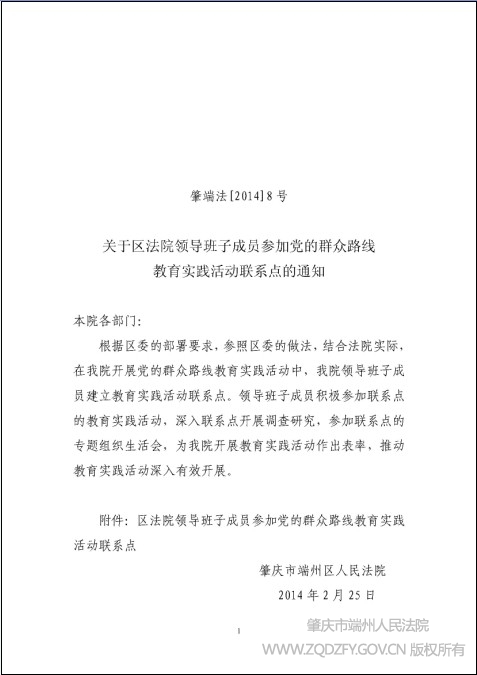 肇端法[2014]8号

关于区法院领导班子成员参加党的群众路线教育实践活动联系点的通知

本院各部门:

根据区委的部署要求，参照区委的做法，结合法院实际，在我院开展党的群众路线教育实践活动中，我院领导班子成员建立教育实践活动联系点。领导班子成员积极参加联系点的教育实践活动，深入联系点开展调查研究，参加联系点的专题组织生活会，为我院开展教育实践活动作出表率，推动教育实践活动深入有效开展。

附件：区法院领导班子成员参加党的群众路线教育实践活动联系点

肇庆市端州区人民法院
2014年2月25日

1

肇庆市端州人民法院
WWW.ZQDZFY.GOV.CN 版权所有